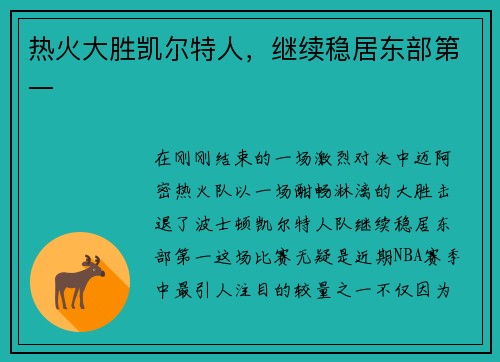 热火大胜凯尔特人，继续稳居东部第一

在刚刚结束的一场激烈对决中迈阿密热火队以一场酣畅淋漓的大胜击退了波士顿凯尔特人队继续稳居东部第一这场比赛无疑是近期NBA赛季中最引人注目的较量之一不仅因为